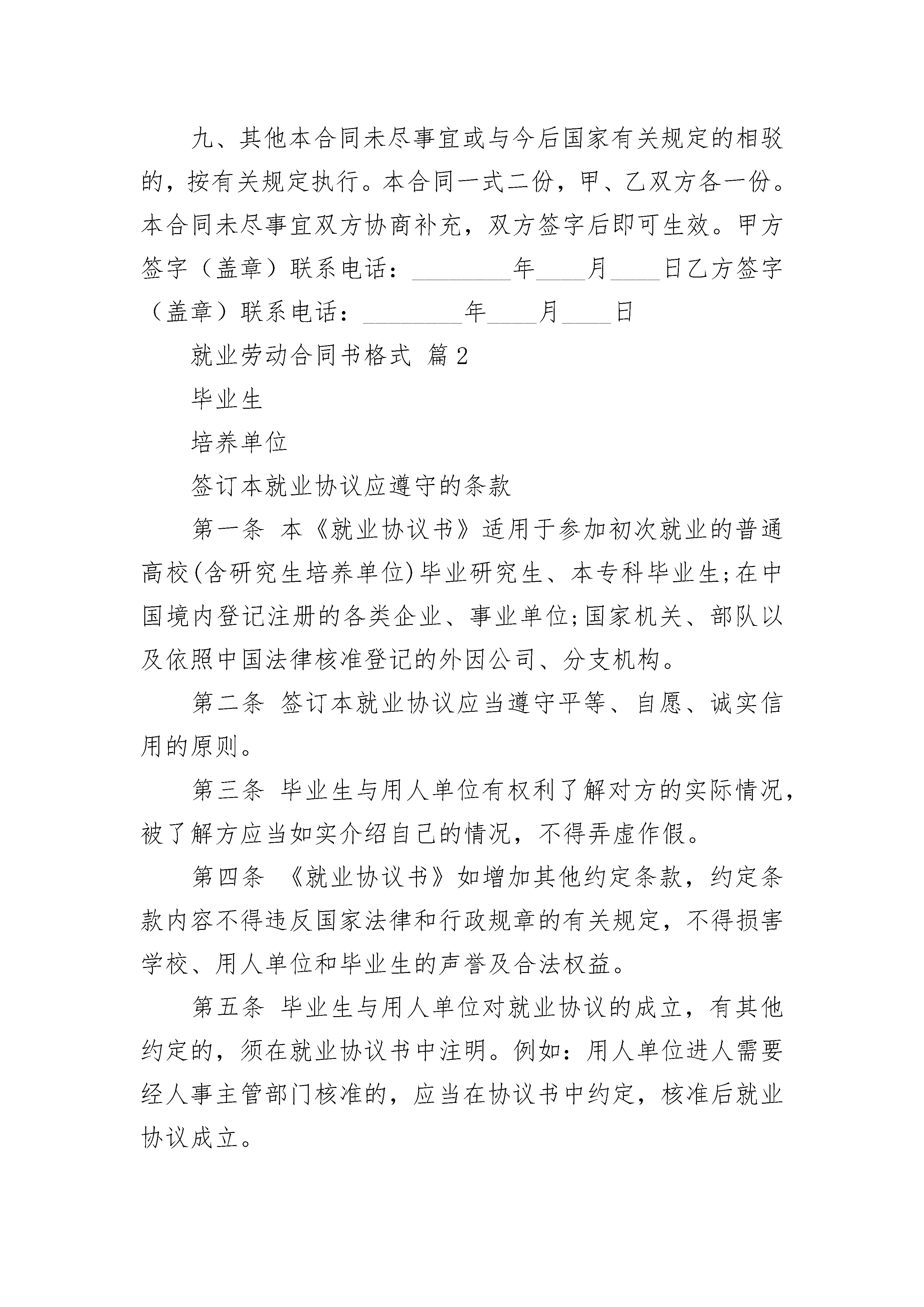 九、其他本合同未尽事宜或与今后国家有关规定的相驳的，按有关规定执行。本合同一式二份，甲、乙双方各一份。本合同未尽事宜双方协商补充，双方签字后即可生效。甲方签字（盖章）联系电话：________年____月____日乙方签字（盖章）联系电话：________年____月____日

就业劳动合同书格式 篇2

毕业生

培养单位

签订本就业协议应遵守的条款

第一条 本《就业协议书》适用于参加初次就业的普通高校(含研究生培养单位)毕业研究生、本专科毕业生;在中国境内登记注册的各类企业、事业单位;国家机关、部队以及依照中国法律核准登记的外因公司、分支机构。

第二条 签订本就业协议应当遵守平等、自愿、诚实信用的原则。

第三条 毕业生与用人单位有权利了解对方的实际情况，被了解方应当如实介绍自己的情况，不得弄虚作假。

第四条 《就业协议书》如增加其他约定条款，约定条款内容不得违反国家法律和行政规章的有关规定，不得损害学校、用人单位和毕业生的声誉及合法权益。

第五条 毕业生与用人单位对就业协议的成立，有其他约定的，须在就业协议书中注明。例如：用人单位进人需要经人事主管部门核准的，应当在协议书中约定，核准后就业协议成立。